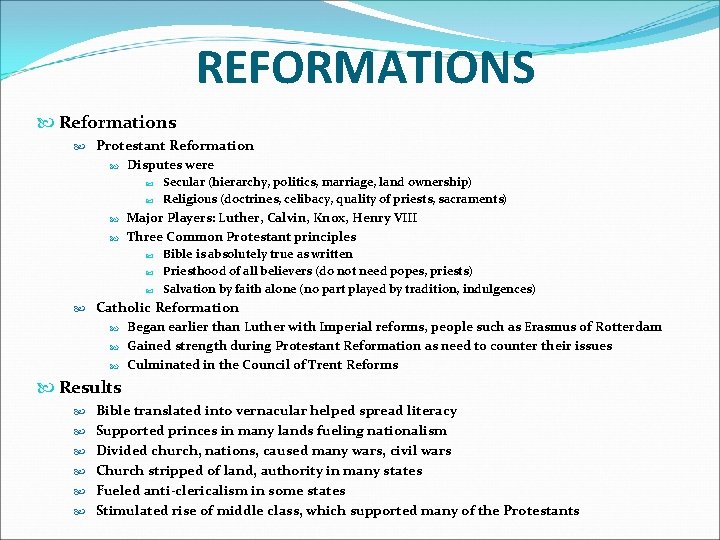 REFORMATIONS

Reformations

Protestant Reformation

Disputes were

Secular (hierarchy, politics, marriage, land ownership)

Religious (doctrines, celibacy, quality of priests, sacraments)

Major Players: Luther, Calvin, Knox, Henry VIII

Three Common Protestant principles

Bible is absolutely true as written

Priesthood of all believers (do not need popes, priests)

Salvation by faith alone (no part played by tradition, indulgences)

Catholic Reformation

Began earlier than Luther with Imperial reforms, people such as Erasmus of Rotterdam

Gained strength during Protestant Reformation as need to counter their issues

Culminated in the Council of Trent Reforms

Results

Bible translated into vernacular helped spread literacy

Supported princes in many lands fueling nationalism

Divided church, nations, caused many wars, civil wars

Church stripped of land, authority in many states

Fueled anti-clericalism in some states

Stimulated rise of middle class, which supported many of the Protestants